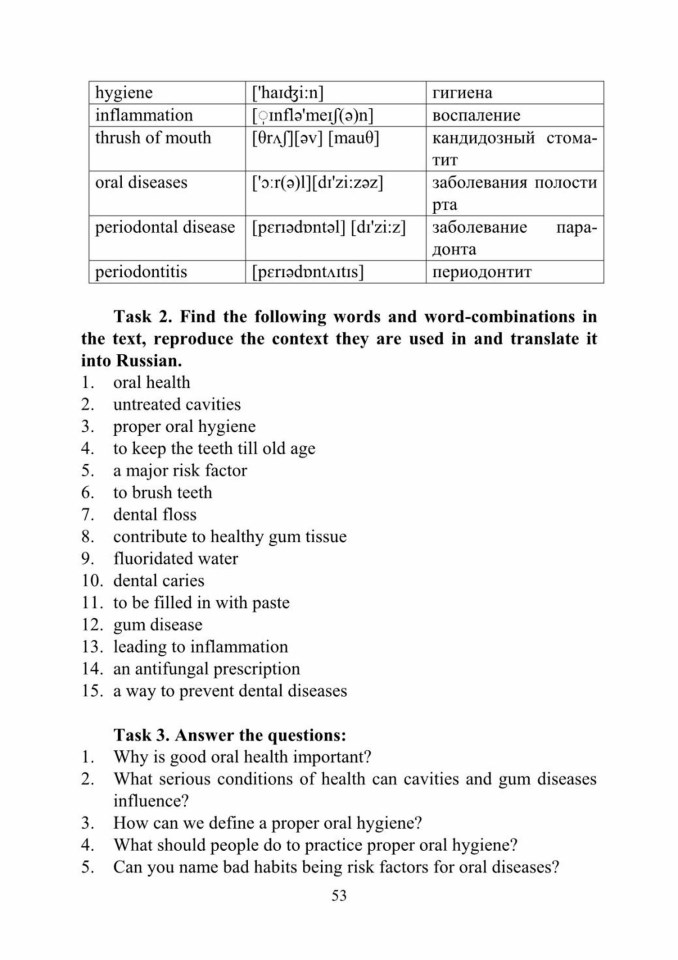 | hygiene | ['haɪʤi:n] | гигиена |
|---|---|---|
| inflammation | [ˌɪnflə'meɪʃ(ə)n] | воспаление |
| thrush of mouth | [θrʌʃ][əv] [mauθ] | кандидозный стоматит |
| oral diseases | ['ɔ:r(ə)l][dɪ'zi:zəz] | заболевания полости рта |
| periodontal disease | [pɛrɪədɒntəl] [dɪ'zi:z] | заболевание парадонта |
| periodontitis | [pɛrɪədɒntʌɪtɪs] | периодонтит |

Task 2. Find the following words and word-combinations in the text, reproduce the context they are used in and translate it into Russian.
1. oral health
2. untreated cavities
3. proper oral hygiene
4. to keep the teeth till old age
5. a major risk factor
6. to brush teeth
7. dental floss
8. contribute to healthy gum tissue
9. fluoridated water
10. dental caries
11. to be filled in with paste
12. gum disease
13. leading to inflammation
14. an antifungal prescription
15. a way to prevent dental diseases

Task 3. Answer the questions:
1. Why is good oral health important?
2. What serious conditions of health can cavities and gum diseases influence?
3. How can we define a proper oral hygiene?
4. What should people do to practice proper oral hygiene?
5. Can you name bad habits being risk factors for oral diseases?

53